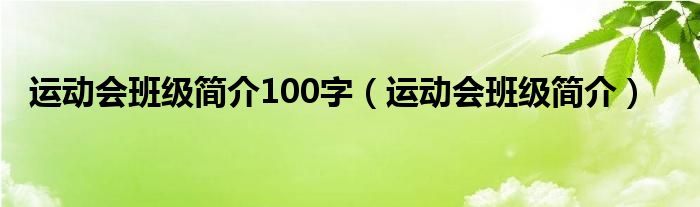 运动会班级简介100字（运动会班级简介）